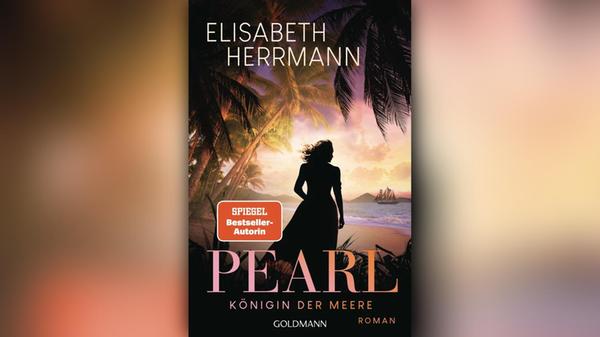 ELISABETH HERRMANN

SPIEGEL Bestseller-Autorin

PEARL

KÖNIGIN DER MEERE

GOLDMANN

ROMAN